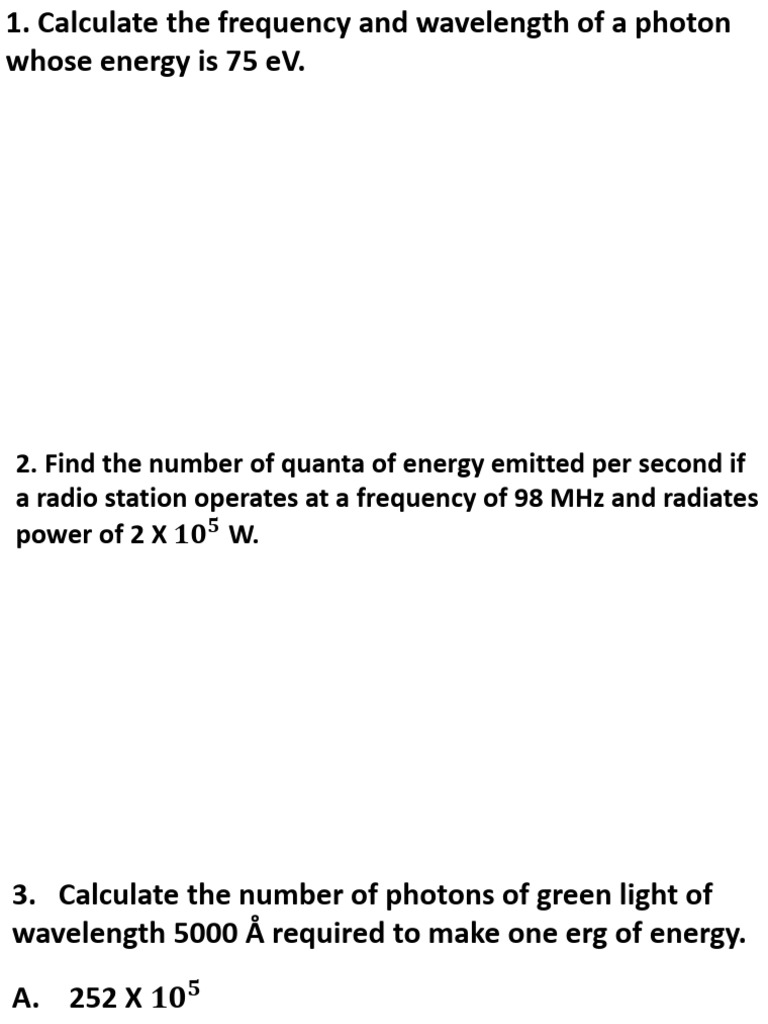 1. Calculate the frequency and wavelength of a photon whose energy is 75 eV.

2. Find the number of quanta of energy emitted per second if a radio station operates at a frequency of 98 MHz and radiates power of 2 X $10^5$ W.

3. Calculate the number of photons of green light of wavelength 5000 Å required to make one erg of energy.

A. 252 X $10^5$